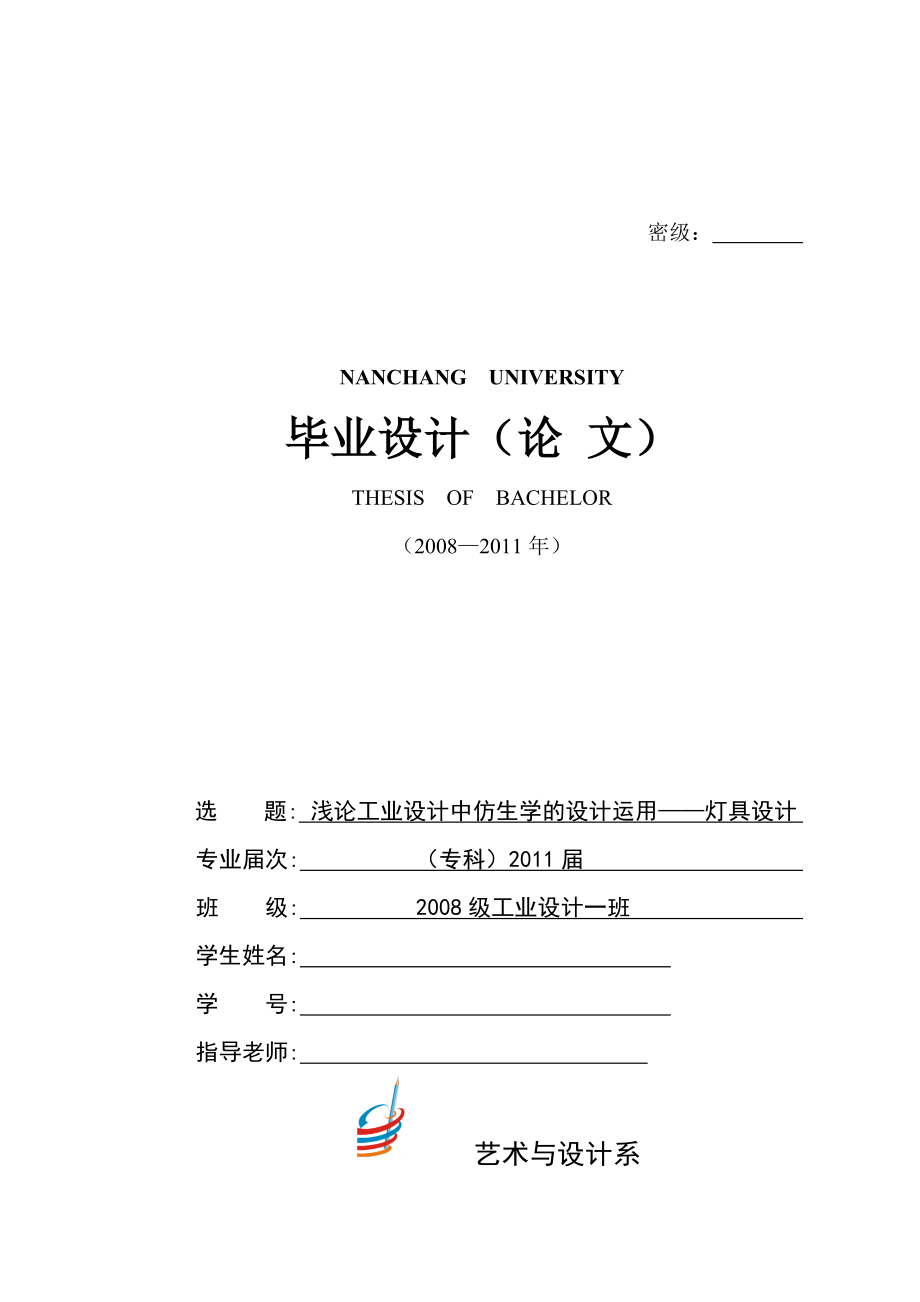 密级：

NANCHANG UNIVERSITY

毕业设计（论 文）

THESIS OF BACHELOR

（2008—2011 年）

选 题: 浅论工业设计中仿生学的设计运用——灯具设计

专业届次: （专科）2011 届

班 级: 2008 级工业设计一班

学生姓名:

学 号:

指导老师:

艺术与设计系